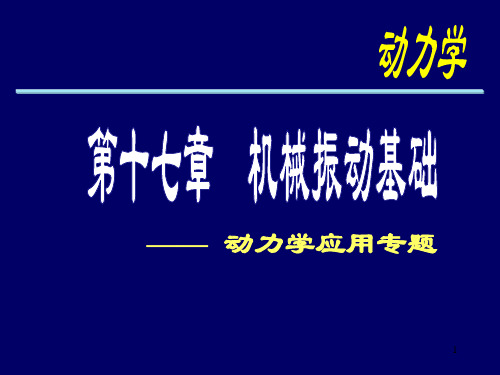 动力学

第十七章　机械振动基础

—— 动力学应用专题

1